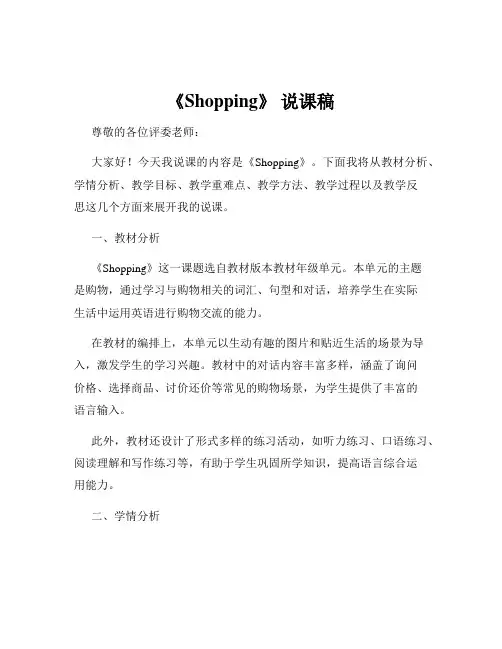 《Shopping》 说课稿

尊敬的各位评委老师：

大家好！今天我说课的内容是《Shopping》。下面我将从教材分析、学情分析、教学目标、教学重难点、教学方法、教学过程以及教学反思这几个方面来展开我的说课。

一、教材分析

《Shopping》这一课题选自教材版本教材年级单元。本单元的主题是购物，通过学习与购物相关的词汇、句型和对话，培养学生在实际生活中运用英语进行购物交流的能力。

在教材的编排上，本单元以生动有趣的图片和贴近生活的场景为导入，激发学生的学习兴趣。教材中的对话内容丰富多样，涵盖了询问价格、选择商品、讨价还价等常见的购物场景，为学生提供了丰富的语言输入。

此外，教材还设计了形式多样的练习活动，如听力练习、口语练习、阅读理解和写作练习等，有助于学生巩固所学知识，提高语言综合运用能力。

二、学情分析